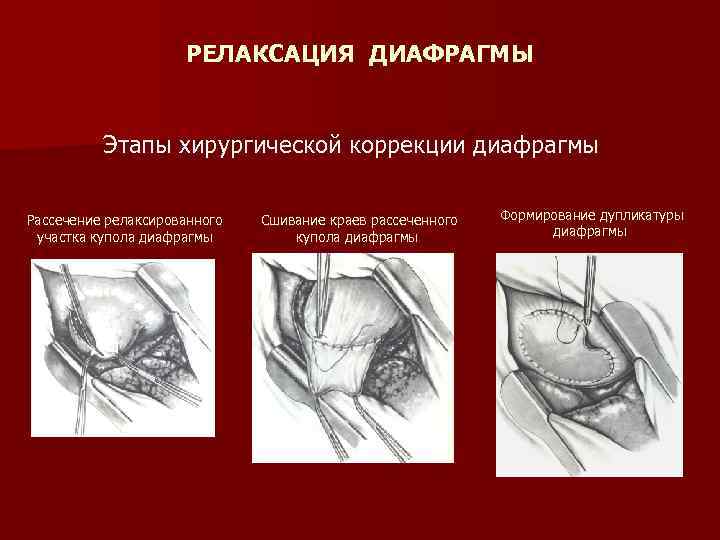 РЕЛАКСАЦИЯ ДИАФРАГМЫ

Этапы хирургической коррекции диафрагмы

Рассечение релаксированного участка купола диафрагмы

Сшивание краев рассеченного купола диафрагмы

Формирование дупликатуры диафрагмы